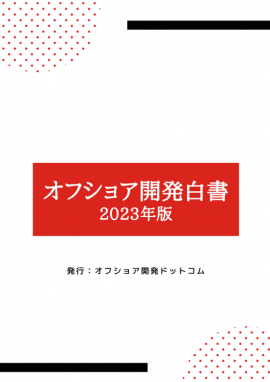 オフショア開発白書
2023年版

発行：オフショア開発ドットコム